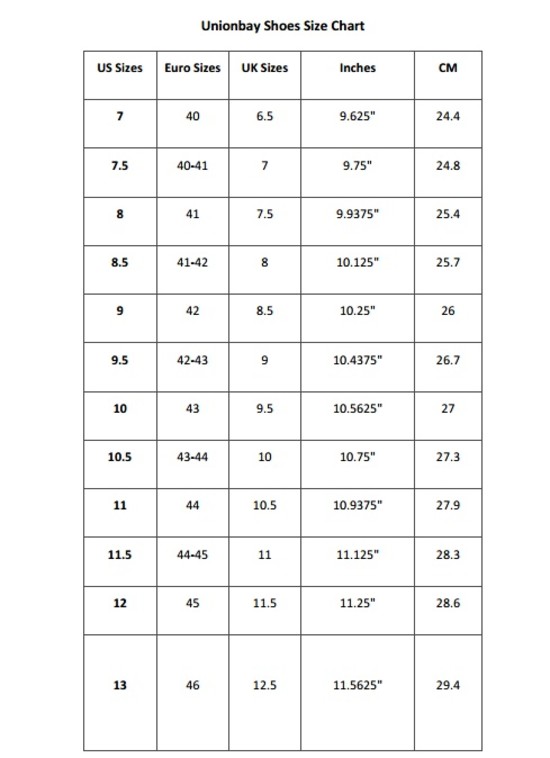 Unionbay Shoes Size Chart

| US Sizes | Euro Sizes | UK Sizes | Inches | CM |
|---|---|---|---|---|
| 7 | 40 | 6.5 | 9.625" | 24.4 |
| 7.5 | 40-41 | 7 | 9.75" | 24.8 |
| 8 | 41 | 7.5 | 9.9375" | 25.4 |
| 8.5 | 41-42 | 8 | 10.125" | 25.7 |
| 9 | 42 | 8.5 | 10.25" | 26 |
| 9.5 | 42-43 | 9 | 10.4375" | 26.7 |
| 10 | 43 | 9.5 | 10.5625" | 27 |
| 10.5 | 43-44 | 10 | 10.75" | 27.3 |
| 11 | 44 | 10.5 | 10.9375" | 27.9 |
| 11.5 | 44-45 | 11 | 11.125" | 28.3 |
| 12 | 45 | 11.5 | 11.25" | 28.6 |
| 13 | 46 | 12.5 | 11.5625" | 29.4 |